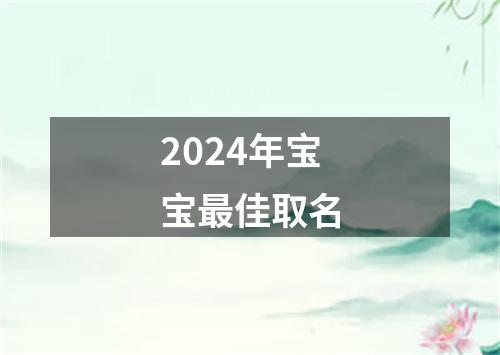 2024年宝宝最佳取名